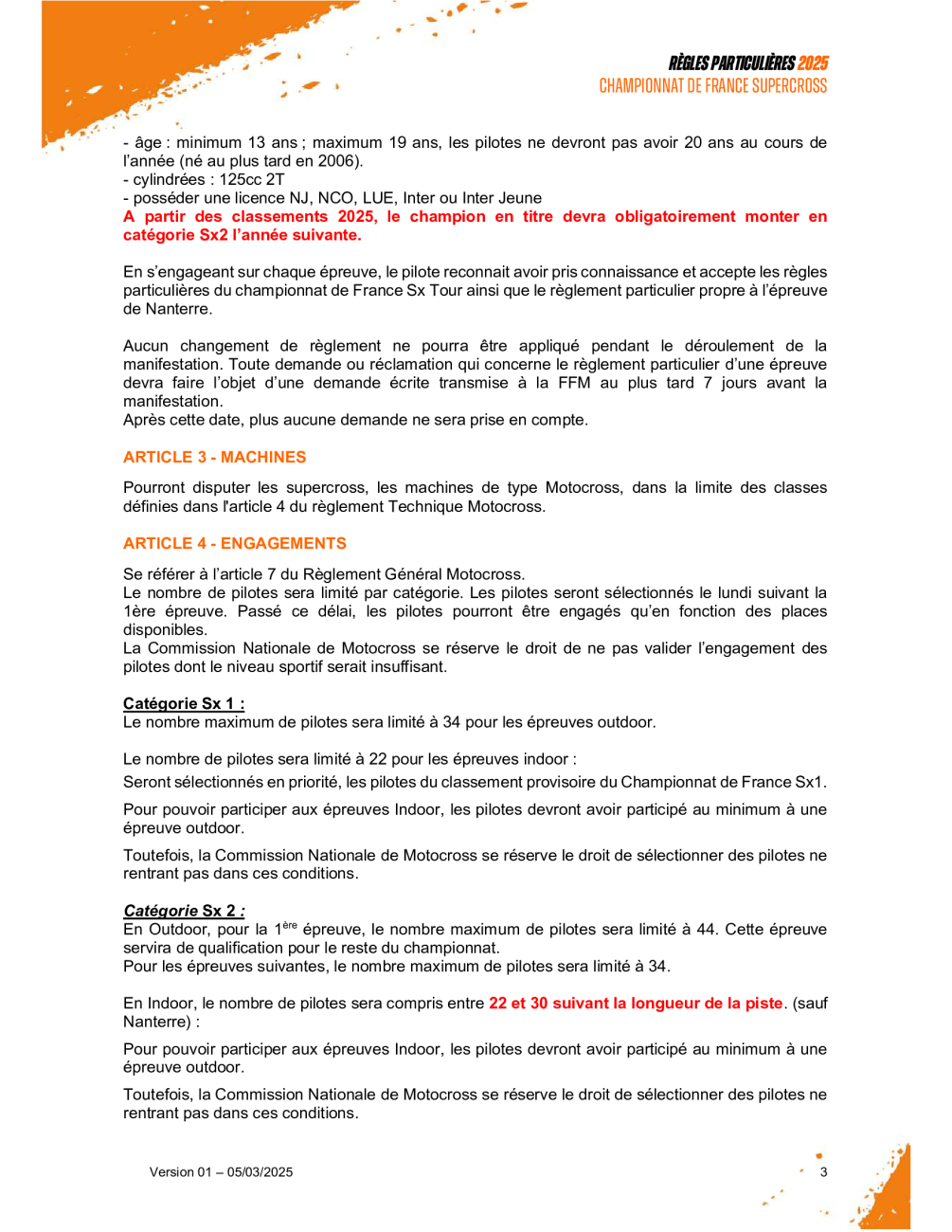 RÈGLES PARTICULIÈRES 2025
CHAMPIONNAT DE FRANCE SUPERCROSS

- âge : minimum 13 ans ; maximum 19 ans, les pilotes ne devront pas avoir 20 ans au cours de l'année (né au plus tard en 2006).
- cylindrées : 125cc 2T
- posséder une licence NJ, NCO, LUE, Inter ou Inter Jeune
A partir des classements 2025, le champion en titre devra obligatoirement monter en catégorie Sx2 l'année suivante.

En s'engageant sur chaque épreuve, le pilote reconnait avoir pris connaissance et accepte les règles particulières du championnat de France Sx Tour ainsi que le règlement particulier propre à l'épreuve de Nanterre.

Aucun changement de règlement ne pourra être appliqué pendant le déroulement de la manifestation. Toute demande ou réclamation qui concerne le règlement particulier d'une épreuve devra faire l'objet d'une demande écrite transmise à la FFM au plus tard 7 jours avant la manifestation.
Après cette date, plus aucune demande ne sera prise en compte.

ARTICLE 3 - MACHINES

Pourront disputer les supercross, les machines de type Motocross, dans la limite des classes définies dans l'article 4 du règlement Technique Motocross.

ARTICLE 4 - ENGAGEMENTS

Se référer à l'article 7 du Règlement Général Motocross.
Le nombre de pilotes sera limité par catégorie. Les pilotes seront sélectionnés le lundi suivant la 1ère épreuve. Passé ce délai, les pilotes pourront être engagés qu'en fonction des places disponibles.
La Commission Nationale de Motocross se réserve le droit de ne pas valider l'engagement des pilotes dont le niveau sportif serait insuffisant.

Catégorie Sx 1 :
Le nombre maximum de pilotes sera limité à 34 pour les épreuves outdoor.

Le nombre de pilotes sera limité à 22 pour les épreuves indoor :
Seront sélectionnés en priorité, les pilotes du classement provisoire du Championnat de France Sx1.

Pour pouvoir participer aux épreuves Indoor, les pilotes devront avoir participé au minimum à une épreuve outdoor.

Toutefois, la Commission Nationale de Motocross se réserve le droit de sélectionner des pilotes ne rentrant pas dans ces conditions.

Catégorie Sx 2 :
En Outdoor, pour la 1$^{ère}$ épreuve, le nombre maximum de pilotes sera limité à 44. Cette épreuve servira de qualification pour le reste du championnat.
Pour les épreuves suivantes, le nombre maximum de pilotes sera limité à 34.

En Indoor, le nombre de pilotes sera compris entre 22 et 30 suivant la longueur de la piste. (sauf Nanterre) :

Pour pouvoir participer aux épreuves Indoor, les pilotes devront avoir participé au minimum à une épreuve outdoor.

Toutefois, la Commission Nationale de Motocross se réserve le droit de sélectionner des pilotes ne rentrant pas dans ces conditions.

Version 01 – 05/03/2025
3